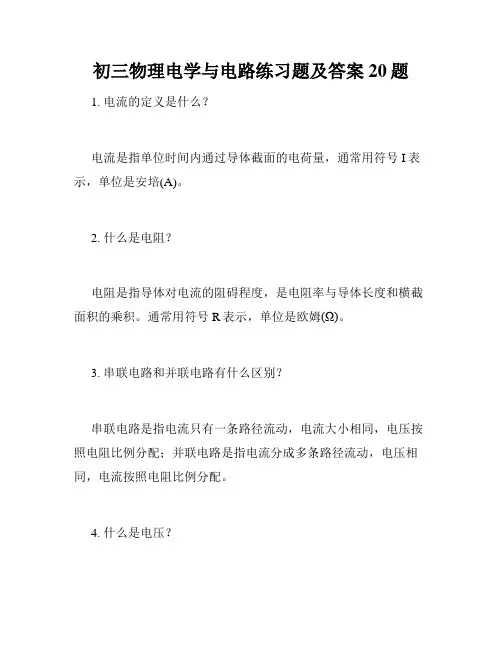 初三物理电学与电路练习题及答案 20 题

1. 电流的定义是什么？

电流是指单位时间内通过导体截面的电荷量，通常用符号 I 表示，单位是安培(A)。

2. 什么是电阻？

电阻是指导体对电流的阻碍程度，是电阻率与导体长度和横截面积的乘积。通常用符号 R 表示，单位是欧姆(Ω)。

3. 串联电路和并联电路有什么区别？

串联电路是指电流只有一条路径流动，电流大小相同，电压按照电阻比例分配；并联电路是指电流分成多条路径流动，电压相同，电流按照电阻比例分配。

4. 什么是电压？